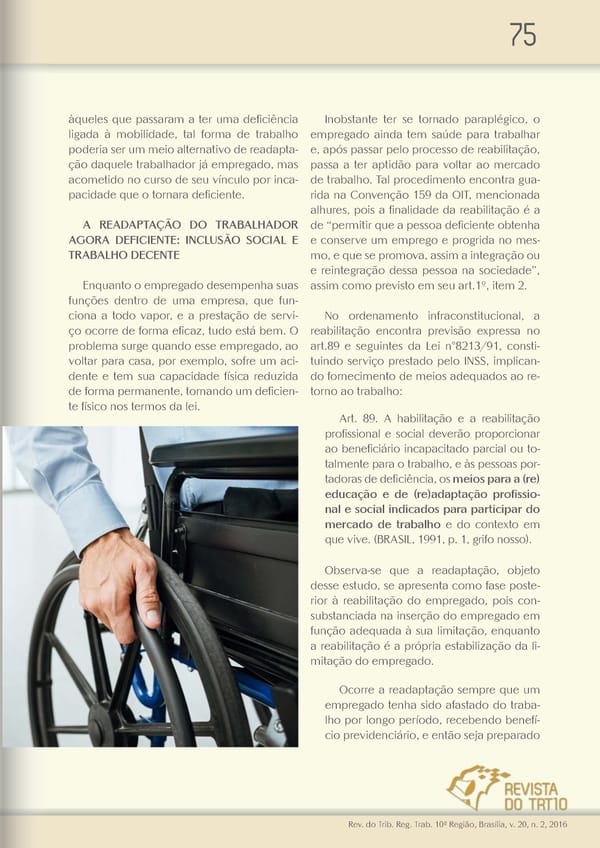 75

àqueles que passaram a ter uma deficiência ligada à mobilidade, tal forma de trabalho poderia ser um meio alternativo de readaptação daquele trabalhador já empregado, mas acometido no curso de seu vínculo por incapacidade que o tornara deficiente.

A READAPTAÇÃO DO TRABALHADOR AGORA DEFICIENTE: INCLUSÃO SOCIAL E TRABALHO DECENTE

Enquanto o empregado desempenha suas funções dentro de uma empresa, que funciona a todo vapor, e a prestação de serviço ocorre de forma eficaz, tudo está bem. O problema surge quando esse empregado, ao voltar para casa, por exemplo, sofre um acidente e tem sua capacidade física reduzida de forma permanente, tornando um deficiente físico nos termos da lei.

Inobstante ter se tornado paraplégico, o empregado ainda tem saúde para trabalhar e, após passar pelo processo de reabilitação, passa a ter aptidão para voltar ao mercado de trabalho. Tal procedimento encontra guarida na Convenção 159 da OIT, mencionada alhures, pois a finalidade da reabilitação é a de "permitir que a pessoa deficiente obtenha e conserve um emprego e progrida no mesmo, e que se promova, assim a integração ou e reintegração dessa pessoa na sociedade", assim como previsto em seu art.1º, item 2.

No ordenamento infraconstitucional, a reabilitação encontra previsão expressa no art.89 e seguintes da Lei nº8213/91, constituindo serviço prestado pelo INSS, implicando fornecimento de meios adequados ao retorno ao trabalho:

Art. 89. A habilitação e a reabilitação profissional e social deverão proporcionar ao beneficiário incapacitado parcial ou totalmente para o trabalho, e às pessoas portadoras de deficiência, os meios para a (re) educação e de (re)adaptação profissional e social indicados para participar do mercado de trabalho e do contexto em que vive. (BRASIL, 1991, p. 1, grifo nosso).

Observa-se que a readaptação, objeto desse estudo, se apresenta como fase posterior à reabilitação do empregado, pois consubstanciada na inserção do empregado em função adequada à sua limitação, enquanto a reabilitação é a própria estabilização da limitação do empregado.

Ocorre a readaptação sempre que um empregado tenha sido afastado do trabalho por longo período, recebendo benefício previdenciário, e então seja preparado

REVISTA DO TRT10

Rev. do Trib. Reg. Trab. 10ª Região, Brasília, v. 20, n. 2, 2016